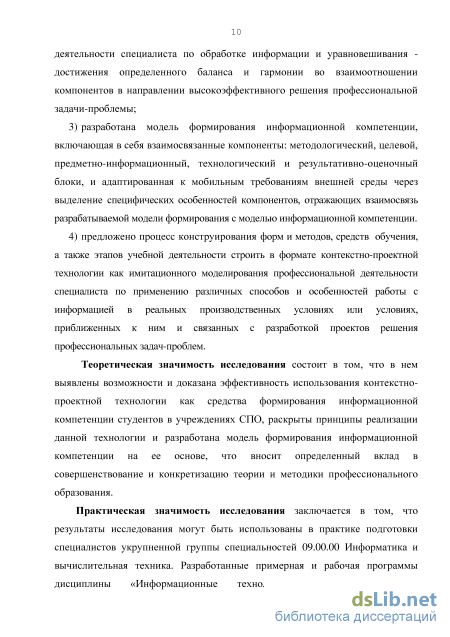 10

деятельности специалиста по обработке информации и уравновешивания - достижения определенного баланса и гармонии во взаимоотношении компонентов в направлении высокоэффективного решения профессиональной задачи-проблемы;

3) разработана модель формирования информационной компетенции, включающая в себя взаимосвязанные компоненты: методологический, целевой, предметно-информационный, технологический и результативно-оценочный блоки, и адаптированная к мобильным требованиям внешней среды через выделение специфических особенностей компонентов, отражающих взаимосвязь разрабатываемой модели формирования с моделью информационной компетенции.

4) предложено процесс конструирования форм и методов, средств обучения, а также этапов учебной деятельности строить в формате контекстно-проектной технологии как имитационного моделирования профессиональной деятельности специалиста по применению различных способов и особенностей работы с информацией в реальных производственных условиях или условиях, приближенных к ним и связанных с разработкой проектов решения профессиональных задач-проблем.

Теоретическая значимость исследования состоит в том, что в нем выявлены возможности и доказана эффективность использования контекстно-проектной технологии как средства формирования информационной компетенции студентов в учреждениях СПО, раскрыты принципы реализации данной технологии и разработана модель формирования информационной компетенции на ее основе, что вносит определенный вклад в совершенствование и конкретизацию теории и методики профессионального образования.

Практическая значимость исследования заключается в том, что результаты исследования могут быть использованы в практике подготовки специалистов укрупненной группы специальностей 09.00.00 Информатика и вычислительная техника. Разработанные примерная и рабочая программы дисциплины «Информационные техно.

dsLib.net
библиотека диссертаций